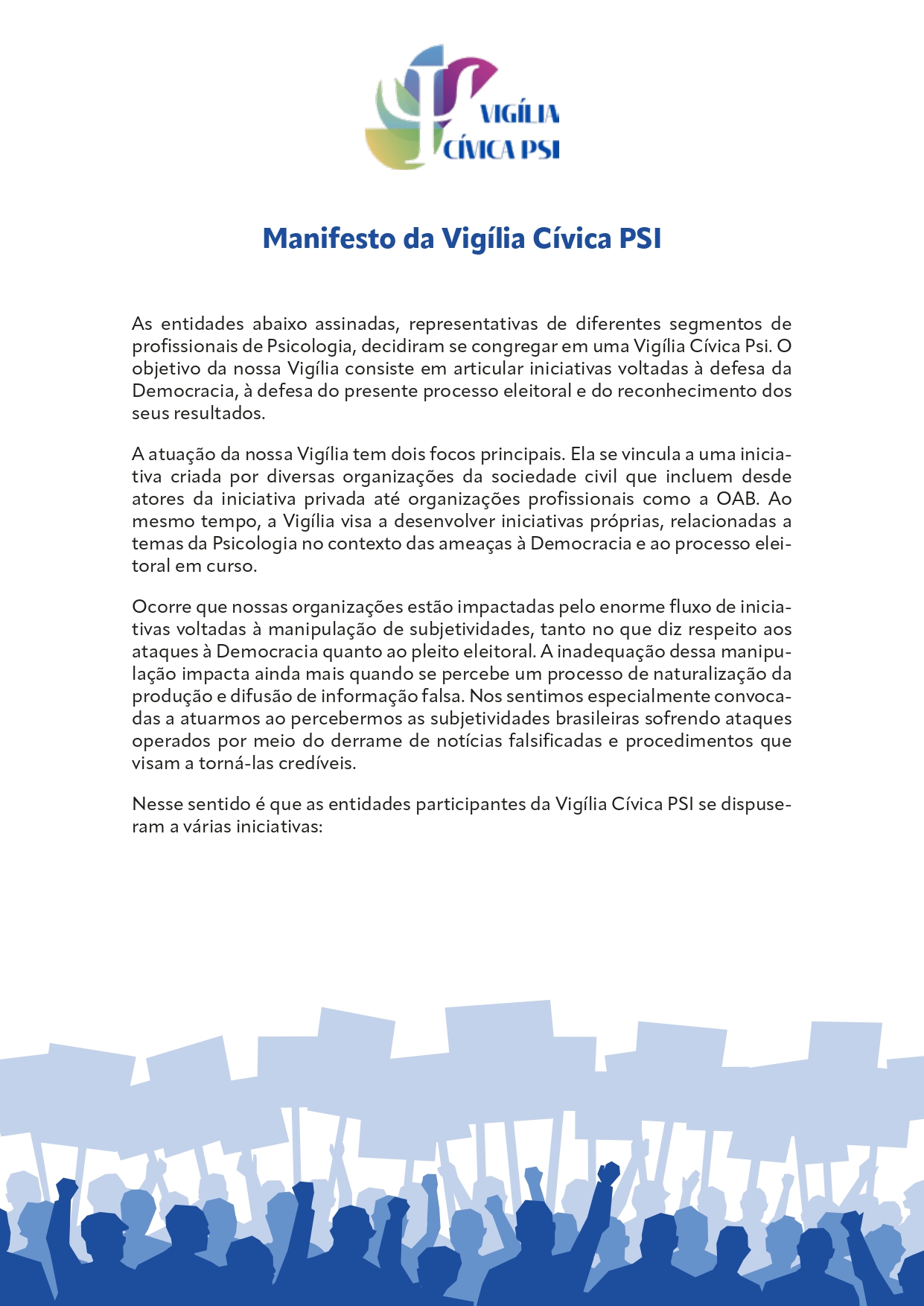 VIGÍLIA
CÍVICA PSI

Manifesto da Vigília Cívica PSI

As entidades abaixo assinadas, representativas de diferentes segmentos de profissionais de Psicologia, decidiram se congregar em uma Vigília Cívica Psi. O objetivo da nossa Vigília consiste em articular iniciativas voltadas à defesa da Democracia, à defesa do presente processo eleitoral e do reconhecimento dos seus resultados.

A atuação da nossa Vigília tem dois focos principais. Ela se vincula a uma iniciativa criada por diversas organizações da sociedade civil que incluem desde atores da iniciativa privada até organizações profissionais como a OAB. Ao mesmo tempo, a Vigília visa a desenvolver iniciativas próprias, relacionadas a temas da Psicologia no contexto das ameaças à Democracia e ao processo eleitoral em curso.

Ocorre que nossas organizações estão impactadas pelo enorme fluxo de iniciativas voltadas à manipulação de subjetividades, tanto no que diz respeito aos ataques à Democracia quanto ao pleito eleitoral. A inadequação dessa manipulação impacta ainda mais quando se percebe um processo de naturalização da produção e difusão de informação falsa. Nos sentimos especialmente convocadas a atuarmos ao percebermos as subjetividades brasileiras sofrendo ataques operados por meio do derrame de notícias falsificadas e procedimentos que visam a torná-las credíveis.

Nesse sentido é que as entidades participantes da Vigília Cívica PSI se dispuseram a várias iniciativas: